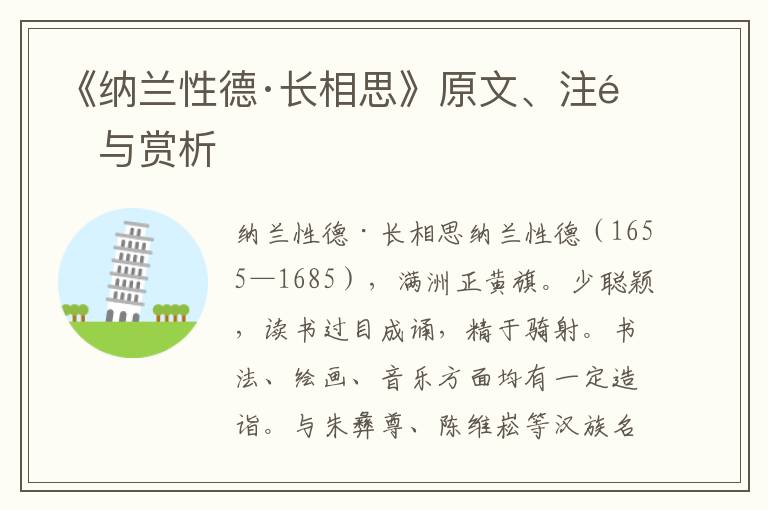 《纳兰性德·长相思》原文、注é与赏析

纳兰性德·长相思纳兰性德（1655—1685），满洲正黄旗。少聪颖，读书过目成诵，精于骑射。书法、绘画、音乐方面均有一定造诣。与朱彝尊、陈维崧等汉族名